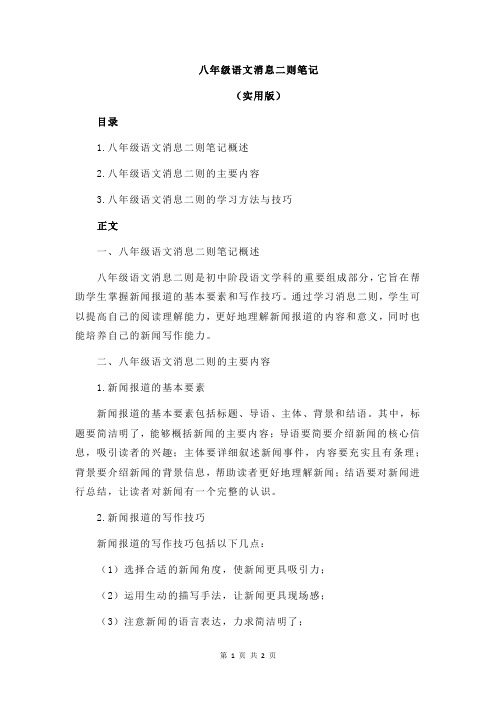 八年级语文消息二则笔记

（实用版）

目录

1.八年级语文消息二则笔记概述

2.八年级语文消息二则的主要内容

3.八年级语文消息二则的学习方法与技巧

正文

一、八年级语文消息二则笔记概述

八年级语文消息二则是初中阶段语文学科的重要组成部分，它旨在帮助学生掌握新闻报道的基本要素和写作技巧。通过学习消息二则，学生可以提高自己的阅读理解能力，更好地理解新闻报道的内容和意义，同时也能培养自己的新闻写作能力。

二、八年级语文消息二则的主要内容

1.新闻报道的基本要素

新闻报道的基本要素包括标题、导语、主体、背景和结语。其中，标题要简洁明了，能够概括新闻的主要内容；导语要简要介绍新闻的核心信息，吸引读者的兴趣；主体要详细叙述新闻事件，内容要充实且有条理；背景要介绍新闻的背景信息，帮助读者更好地理解新闻；结语要对新闻进行总结，让读者对新闻有一个完整的认识。

2.新闻报道的写作技巧

新闻报道的写作技巧包括以下几点：

（1）选择合适的新闻角度，使新闻更具吸引力；

（2）运用生动的描写手法，让新闻更具现场感；

（3）注意新闻的语言表达，力求简洁明了；

第 1 页 共 2 页